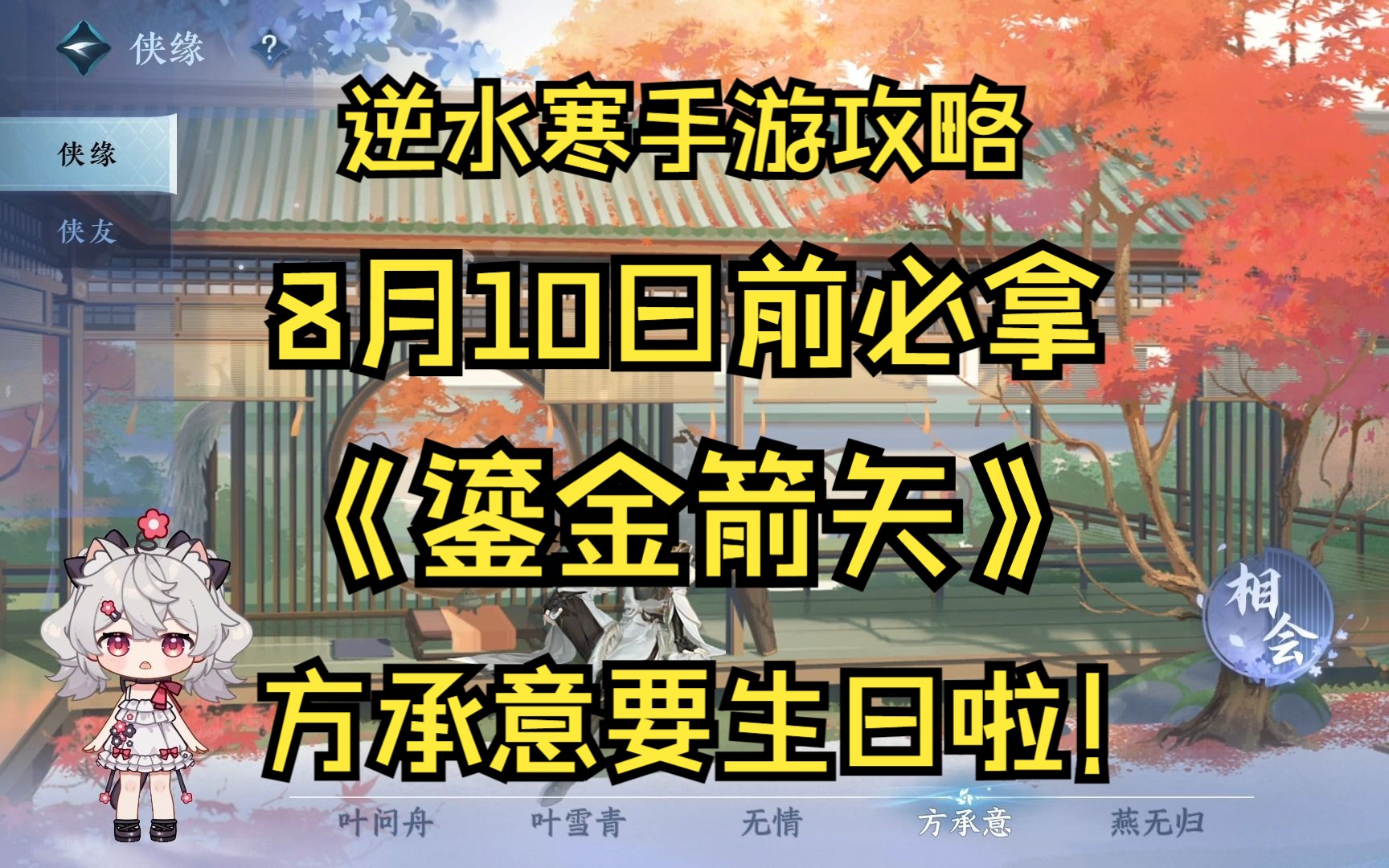 侠缘 ?

侠缘

侠友

逆水寒手游攻略

8月10日前必拿

《鎏金箭矢》

方承意要生日啦!

相会

叶问舟 叶雪青 无情 方承意 燕无归